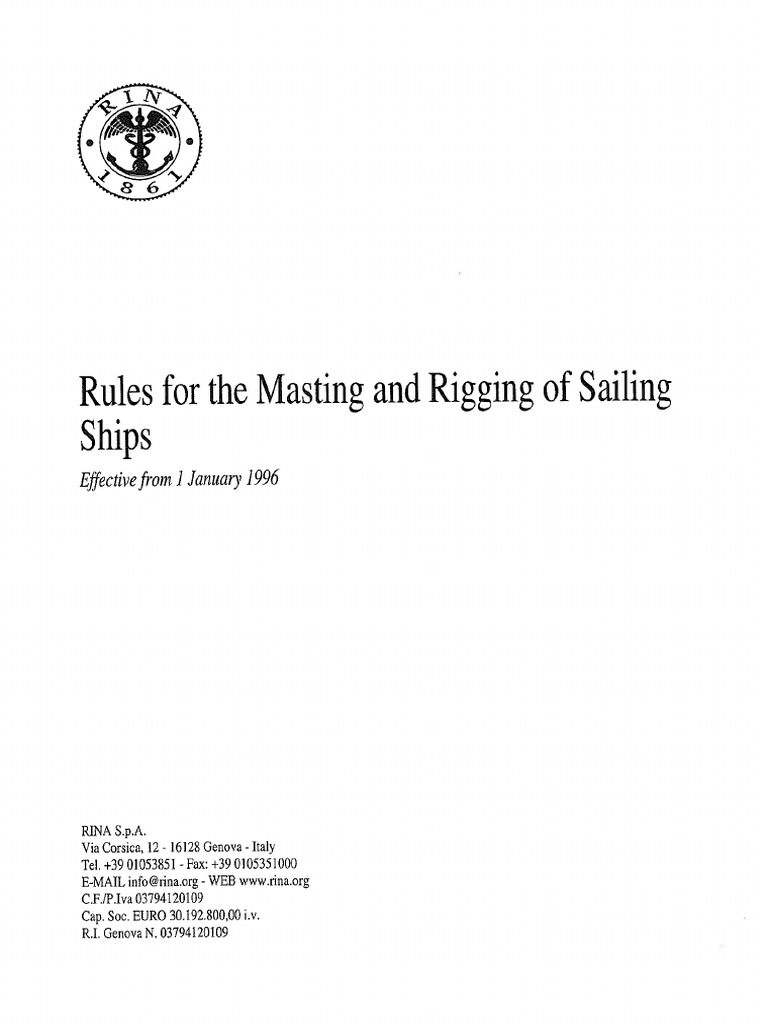 RINA
1861

Rules for the Masting and Rigging of Sailing Ships

Effective from 1 January 1996

RINA S.p.A.
Via Corsica, 12 - 16128 Genova - Italy
Tel. +39 01053851 - Fax: +39 0105351000
E-MAIL info@rina.org - WEB www.rina.org
C.F./P.Iva 03794120109
Cap. Soc. EURO 30.192.800,00 i.v.
R.I. Genova N. 03794120109